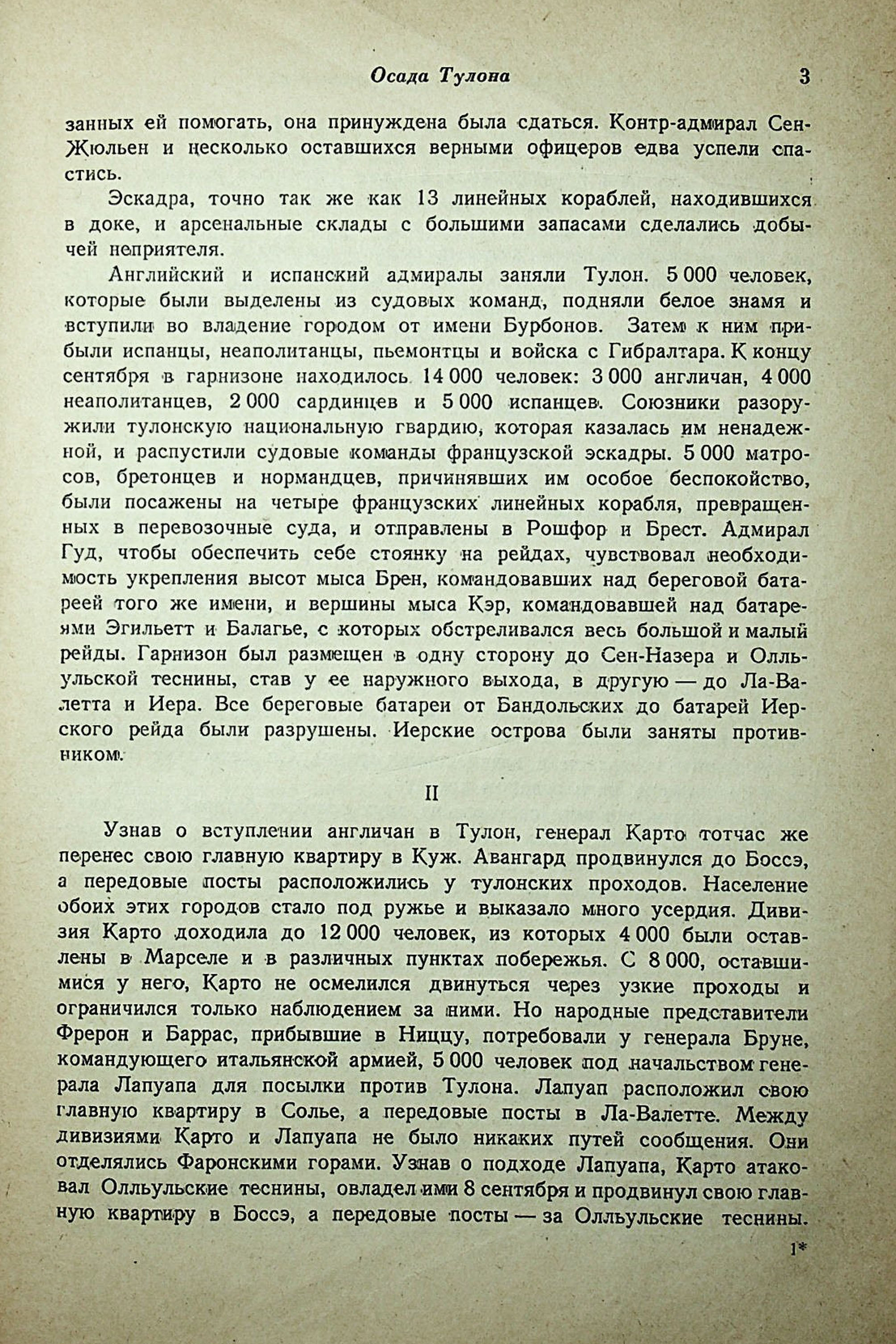 Осада Тулона 3

занных ей помогать, она принуждена была сдаться. Контр-адмирал Сен-Жюльен и несколько оставшихся верными офицеров едва успели спастись.

Эскадра, точно так же как 13 линейных кораблей, находившихся в доке, и арсенальные склады с большими запасами сделались добычей неприятеля.

Английский и испанский адмиралы заняли Тулон. 5 000 человек, которые были выделены из судовых команд, подняли белое знамя и вступили во владение городом от имени Бурбонов. Затем к ним прибыли испанцы, неаполитанцы, пьемонтцы и войска с Гибралтара. К концу сентября в гарнизоне находилось 14 000 человек: 3 000 англичан, 4 000 неаполитанцев, 2 000 сардинцев и 5 000 испанцев. Союзники разоружили тулонскую национальную гвардию, которая казалась им ненадежной, и распустили судовые команды французской эскадры. 5 000 матросов, бретонцев и нормандцев, причинявших им особое беспокойство, были посажены на четыре французских линейных корабля, превращенных в перевозочные суда, и отправлены в Рошфор и Брест. Адмирал Гуд, чтобы обеспечить себе стоянку на рейдах, чувствовал необходимость укрепления высот мыса Брен, командовавших над береговой батареей того же имени, и вершины мыса Кэр, командовавшей над батареями Эгильетт и Балагье, с которых обстреливался весь большой и малый рейды. Гарнизон был размещен в одну сторону до Сен-Назера и Олльульской теснины, став у ее наружного выхода, в другую — до Ла-Валетта и Иера. Все береговые батареи от Бандольских до батарей Иерского рейда были разрушены. Иерские острова были заняты противником.

II

Узнав о вступлении англичан в Тулон, генерал Карто тотчас же перенес свою главную квартиру в Куж. Авангард продвинулся до Боссэ, а передовые посты расположились у тулонских проходов. Население обоих этих городов стало под ружье и выказало много усердия. Дивизия Карто доходила до 12 000 человек, из которых 4 000 были оставлены в Марселе и в различных пунктах побережья. С 8 000, оставшимися у него, Карто не осмелился двинуться через узкие проходы и ограничился только наблюдением за ними. Но народные представители Фрерон и Баррас, прибывшие в Ниццу, потребовали у генерала Бруне, командующего итальянской армией, 5 000 человек под начальством генерала Лапуапа для посылки против Тулона. Лапуап расположил свою главную квартиру в Солье, а передовые посты в Ла-Валетте. Между дивизиями Карто и Лапуапа не было никаких путей сообщения. Они отделялись Фаронскими горами. Узнав о подходе Лапуапа, Карто атаковал Олльульские теснины, овладел ими 8 сентября и продвинул свою главную квартиру в Боссэ, а передовые посты — за Олльульские теснины.

1*